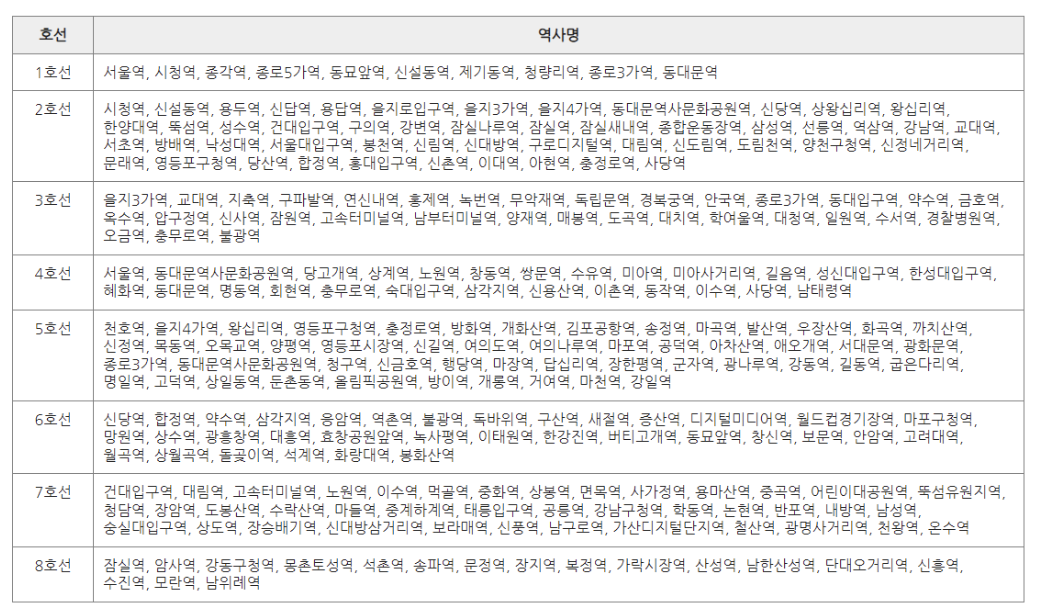 | 호선 | 역사명 |
|---|---|
| 1호선 | 서울역, 시청역, 종각역, 종로5가역, 동묘앞역, 신설동역, 제기동역, 청량리역, 종로3가역, 동대문역 |
| 2호선 | 시청역, 신설동역, 용두역, 신답역, 용답역, 을지로입구역, 을지3가역, 을지4가역, 동대문역사문화공원역, 신당역, 상왕십리역, 왕십리역, 한양대역, 뚝섬역, 성수역, 건대입구역, 구의역, 강변역, 잠실나루역, 잠실역, 잠실새내역, 종합운동장역, 삼성역, 선릉역, 역삼역, 강남역, 교대역, 서초역, 방배역, 낙성대역, 서울대입구역, 봉천역, 신림역, 신대방역, 구로디지털역, 대림역, 신도림역, 도림천역, 양천구청역, 신정네거리역, 문래역, 영등포구청역, 당산역, 합정역, 홍대입구역, 신촌역, 이대역, 아현역, 충정로역, 사당역 |
| 3호선 | 을지3가역, 교대역, 지축역, 구파발역, 연신내역, 홍제역, 녹번역, 무악재역, 독립문역, 경복궁역, 안국역, 종로3가역, 동대입구역, 약수역, 금호역, 옥수역, 압구정역, 신사역, 잠원역, 고속터미널역, 남부터미널역, 양재역, 매봉역, 도곡역, 대치역, 학여울역, 대청역, 일원역, 수서역, 경찰병원역, 오금역, 충무로역, 불광역 |
| 4호선 | 서울역, 동대문역사문화공원역, 당고개역, 상계역, 노원역, 창동역, 쌍문역, 수유역, 미아역, 미아사거리역, 길음역, 성신대입구역, 한성대입구역, 혜화역, 동대문역, 명동역, 회현역, 충무로역, 숙대입구역, 삼각지역, 신용산역, 이촌역, 동작역, 이수역, 사당역, 남태령역 |
| 5호선 | 천호역, 을지4가역, 왕십리역, 영등포구청역, 충정로역, 방화역, 개화산역, 김포공항역, 송정역, 마곡역, 발산역, 우장산역, 화곡역, 까치산역, 신정역, 목동역, 오목교역, 양평역, 영등포시장역, 신길역, 여의도역, 여의나루역, 마포역, 공덕역, 아차산역, 애오개역, 서대문역, 광화문역, 종로3가역, 동대문역사문화공원역, 청구역, 신금호역, 행당역, 마장역, 답십리역, 장한평역, 군자역, 광나루역, 강동역, 길동역, 굽은다리역, 명일역, 고덕역, 상일동역, 둔촌동역, 올림픽공원역, 방이역, 개롱역, 거여역, 마천역, 강일역 |
| 6호선 | 신당역, 합정역, 약수역, 삼각지역, 응암역, 역촌역, 불광역, 독바위역, 구산역, 새절역, 증산역, 디지털미디어역, 월드컵경기장역, 마포구청역, 망원역, 상수역, 광흥창역, 대흥역, 효창공원앞역, 녹사평역, 이태원역, 한강진역, 버티고개역, 동묘앞역, 창신역, 보문역, 안암역, 고려대역, 월곡역, 상월곡역, 돌곶이역, 석계역, 화랑대역, 봉화산역 |
| 7호선 | 건대입구역, 대림역, 고속터미널역, 노원역, 이수역, 먹골역, 중화역, 상봉역, 면목역, 사가정역, 용마산역, 중곡역, 어린이대공원역, 뚝섬유원지역, 청담역, 장암역, 도봉산역, 수락산역, 마들역, 중계하계역, 태릉입구역, 공릉역, 강남구청역, 학동역, 논현역, 반포역, 내방역, 남성역, 숭실대입구역, 상도역, 장승배기역, 신대방삼거리역, 보라매역, 신풍역, 남구로역, 가산디지털단지역, 철산역, 광명사거리역, 천왕역, 온수역 |
| 8호선 | 잠실역, 암사역, 강동구청역, 몽촌토성역, 석촌역, 송파역, 문정역, 장지역, 복정역, 가락시장역, 산성역, 남한산성역, 단대오거리역, 신흥역, 수진역, 모란역, 남위례역 |